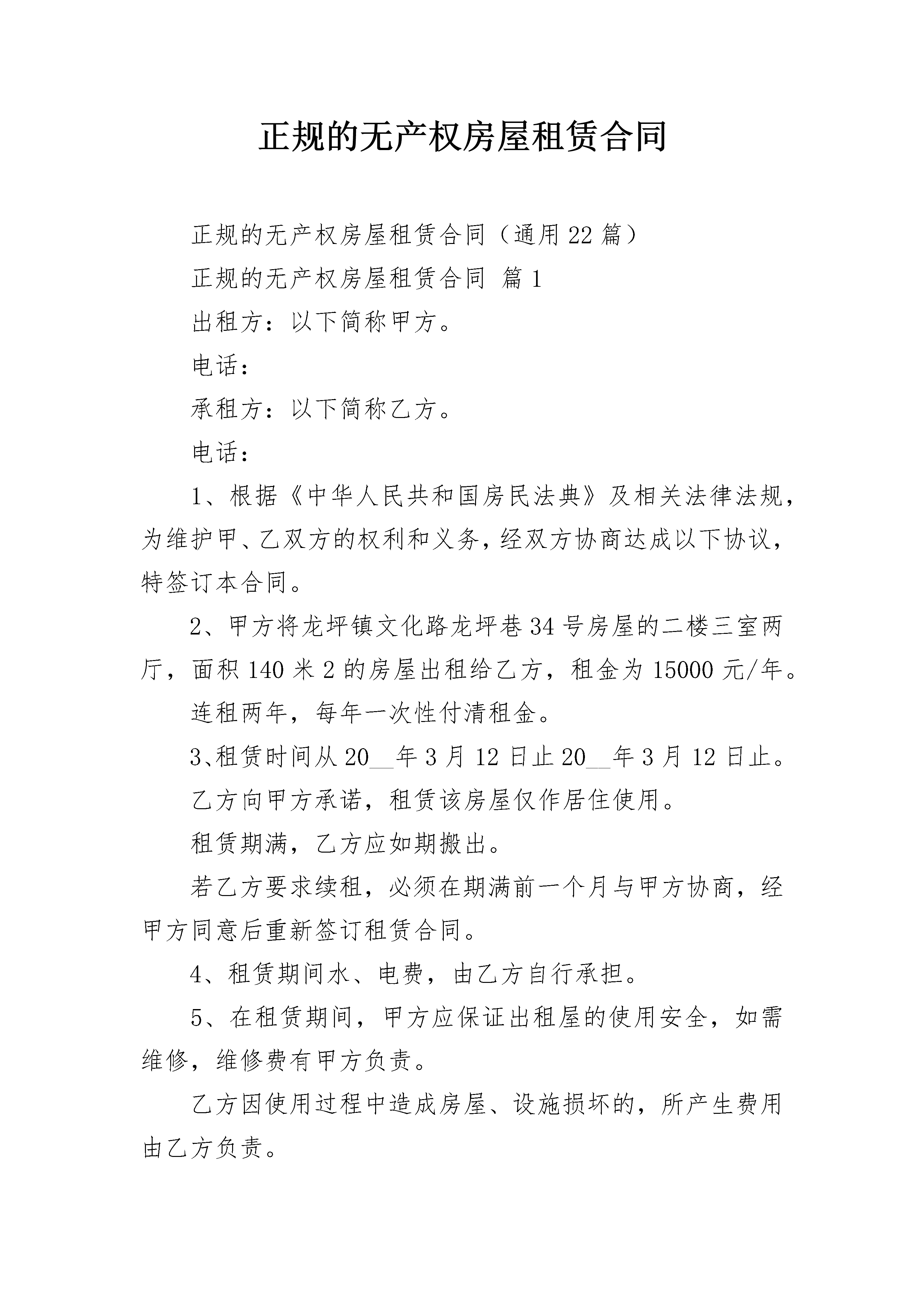 正规的无产权房屋租赁合同

正规的无产权房屋租赁合同（通用22篇）

正规的无产权房屋租赁合同 篇1

出租方：以下简称甲方。

电话：

承租方：以下简称乙方。

电话：

1、根据《中华人民共和国房民法典》及相关法律法规，为维护甲、乙双方的权利和义务，经双方协商达成以下协议，特签订本合同。

2、甲方将龙坪镇文化路龙坪巷34号房屋的二楼三室两厅，面积140米2的房屋出租给乙方，租金为15000元/年。

连租两年，每年一次性付清租金。

3、租赁时间从20__年3月12日止20__年3月12日止。

乙方向甲方承诺，租赁该房屋仅作居住使用。

租赁期满，乙方应如期搬出。

若乙方要求续租，必须在期满前一个月与甲方协商，经甲方同意后重新签订租赁合同。

4、租赁期间水、电费，由乙方自行承担。

5、在租赁期间，甲方应保证出租屋的使用安全，如需维修，维修费有甲方负责。

乙方因使用过程中造成房屋、设施损坏的，所产生费用由乙方负责。